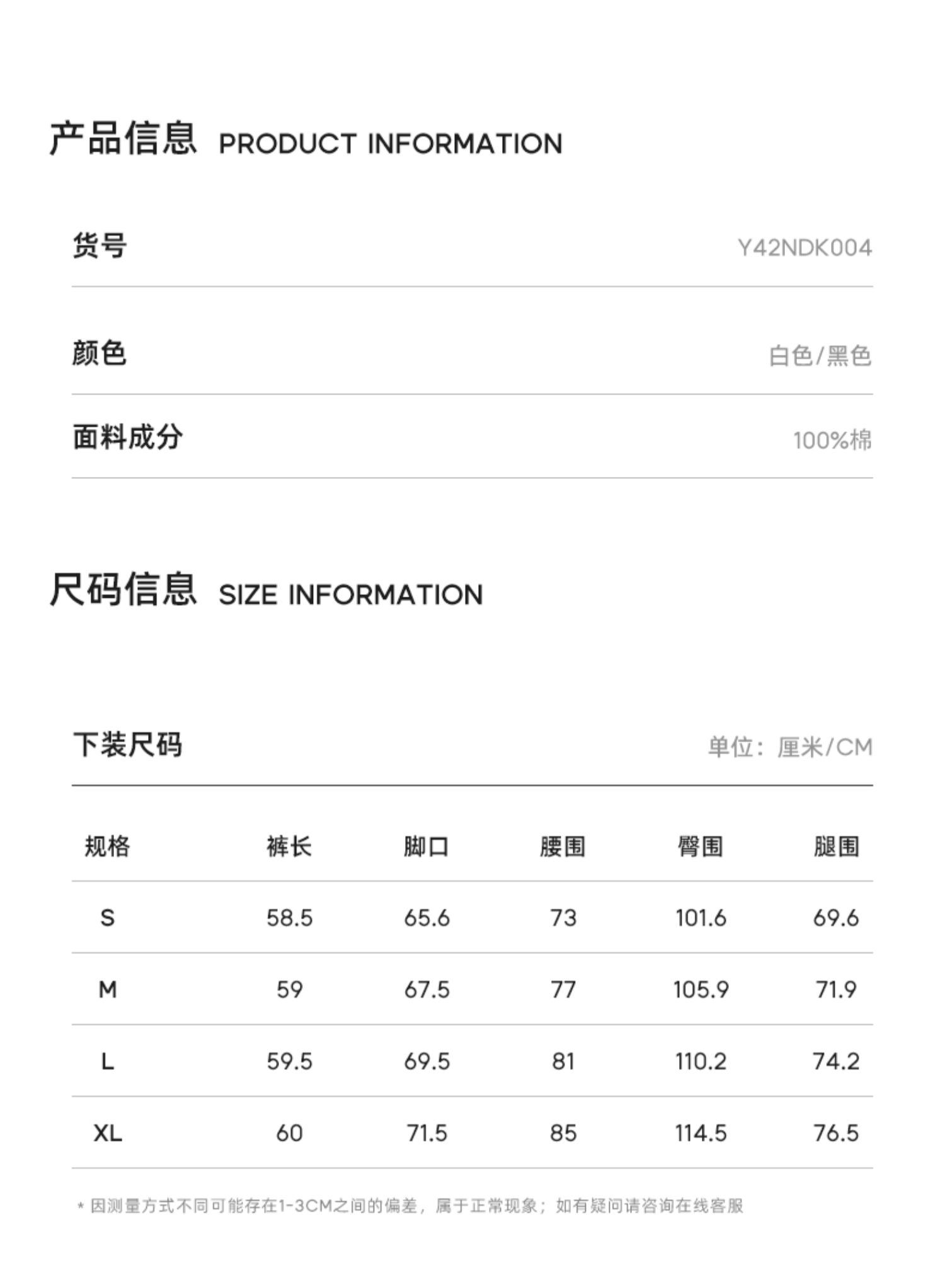 产品信息 PRODUCT INFORMATION

货号 Y42NDK004

颜色 白色/黑色

面料成分 100%棉

尺码信息 SIZE INFORMATION

下装尺码 单位：厘米/CM

| 规格 | 裤长 | 脚口 | 腰围 | 臀围 | 腿围 |
|---|---|---|---|---|---|
| S | 58.5 | 65.6 | 73 | 101.6 | 69.6 |
| M | 59 | 67.5 | 77 | 105.9 | 71.9 |
| L | 59.5 | 69.5 | 81 | 110.2 | 74.2 |
| XL | 60 | 71.5 | 85 | 114.5 | 76.5 |

* 因测量方式不同可能存在1-3CM之间的偏差，属于正常现象；如有疑问请咨询在线客服